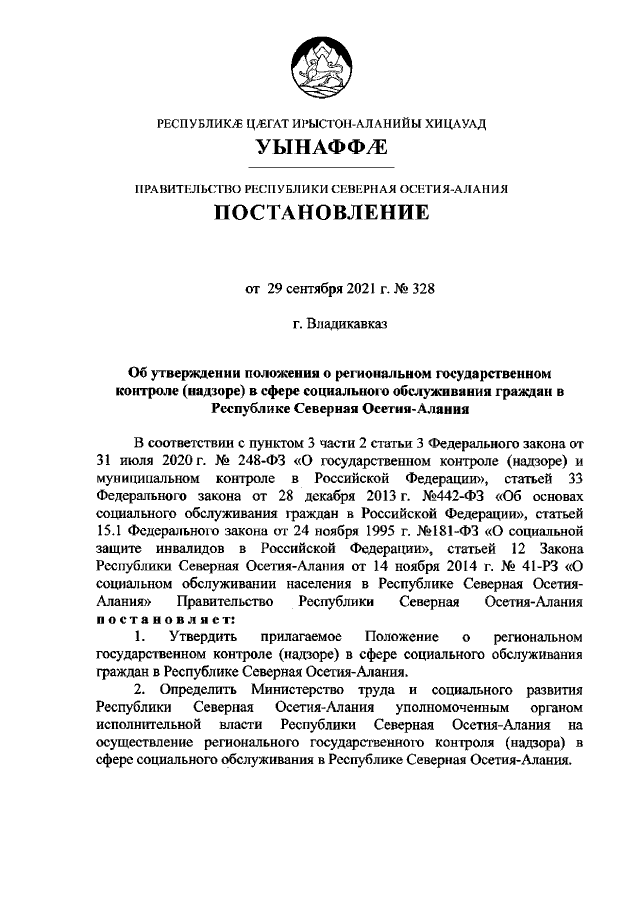 РЕСПУБЛИКӔ ЦӔГАТ ИРЫСТОН-АЛАНИЙЫ ХИЦАУАД
УЫНАФФӔ

ПРАВИТЕЛЬСТВО РЕСПУБЛИКИ СЕВЕРНАЯ ОСЕТИЯ-АЛАНИЯ
ПОСТАНОВЛЕНИЕ

от 29 сентября 2021 г. № 328

г. Владикавказ

Об утверждении положения о региональном государственном контроле (надзоре) в сфере социального обслуживания граждан в Республике Северная Осетия-Алания

В соответствии с пунктом 3 части 2 статьи 3 Федерального закона от 31 июля 2020 г. № 248-ФЗ «О государственном контроле (надзоре) и муниципальном контроле в Российской Федерации», статьей 33 Федерального закона от 28 декабря 2013 г. №442-ФЗ «Об основах социального обслуживания граждан в Российской Федерации», статьей 15.1 Федерального закона от 24 ноября 1995 г. №181-ФЗ «О социальной защите инвалидов в Российской Федерации», статьей 12 Закона Республики Северная Осетия-Алания от 14 ноября 2014 г. № 41-РЗ «О социальном обслуживании населения в Республике Северная Осетия-Алания» Правительство Республики Северная Осетия-Алания постановляет:

1. Утвердить прилагаемое Положение о региональном государственном контроле (надзоре) в сфере социального обслуживания граждан в Республике Северная Осетия-Алания.

2. Определить Министерство труда и социального развития Республики Северная Осетия-Алания уполномоченным органом исполнительной власти Республики Северная Осетия-Алания на осуществление регионального государственного контроля (надзора) в сфере социального обслуживания в Республике Северная Осетия-Алания.